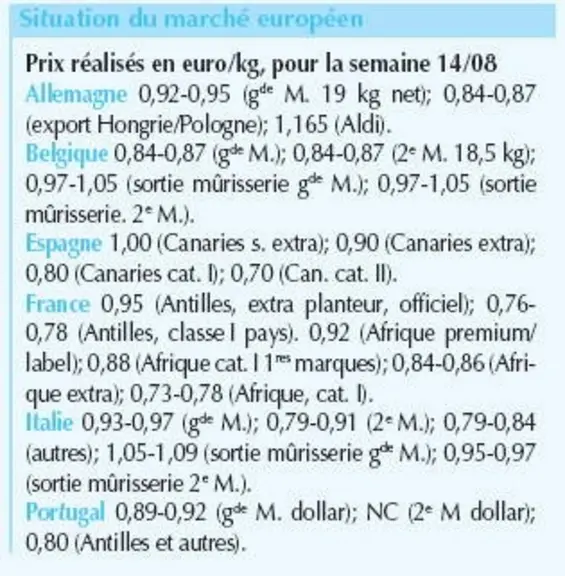 Situation du marché européen

Prix réalisés en euro/kg, pour la semaine 14/08

Allemagne 0,92-0,95 (g$^{de}$ M. 19 kg net); 0,84-0,87 (export Hongrie/Pologne); 1,165 (Aldi).

Belgique 0,84-0,87 (g$^{de}$ M.); 0,84-0,87 (2$^{e}$ M. 18,5 kg); 0,97-1,05 (sortie mûrisserie g$^{de}$ M.); 0,97-1,05 (sortie mûrisserie. 2$^{e}$ M.).

Espagne 1,00 (Canaries s. extra); 0,90 (Canaries extra); 0,80 (Canaries cat. I); 0,70 (Can. cat. II).

France 0,95 (Antilles, extra planteur, officiel); 0,76-0,78 (Antilles, classe I pays). 0,92 (Afrique premium/label); 0,88 (Afrique cat. I 1$^{res}$ marques); 0,84-0,86 (Afrique extra); 0,73-0,78 (Afrique, cat. I).

Italie 0,93-0,97 (g$^{de}$ M.); 0,79-0,91 (2$^{e}$ M.); 0,79-0,84 (autres); 1,05-1,09 (sortie mûrisserie g$^{de}$ M.); 0,95-0,97 (sortie mûrisserie 2$^{e}$ M.).

Portugal 0,89-0,92 (g$^{de}$ M. dollar); NC (2$^{e}$ M dollar); 0,80 (Antilles et autres).